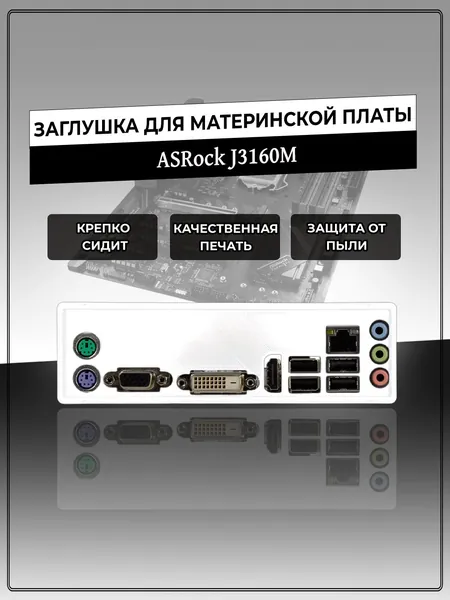 ЗАГЛУШКА ДЛЯ МАТЕРИНСКОЙ ПЛАТЫ

ASRock J3160M

КРЕПКО СИДИТ

КАЧЕСТВЕННАЯ ПЕЧАТЬ

ЗАЩИТА ОТ ПЫЛИ